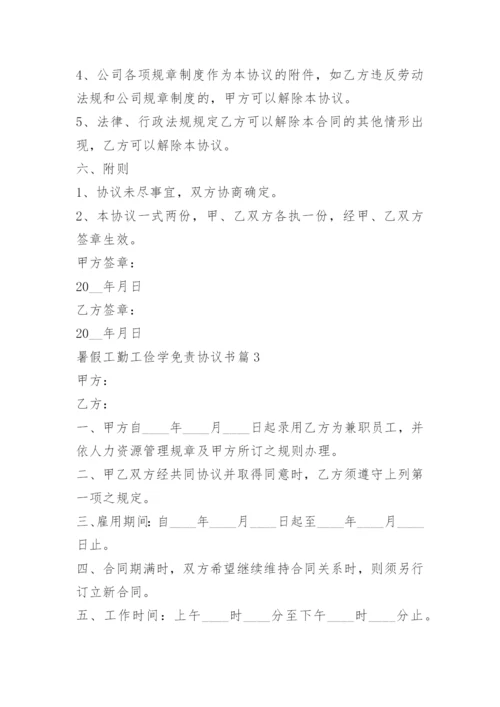 4、公司各项规章制度作为本协议的附件，如乙方违反劳动法规和公司规章制度的，甲方可以解除本协议。

5、法律、行政法规规定乙方可以解除本合同的其他情形出现，乙方可以解除本协议。

六、附则

1、协议未尽事宜，双方协商确定。

2、本协议一式两份，甲、乙双方各执一份，经甲、乙双方签章生效。

甲方签章：

20__年月日

乙方签章：

20__年月日

暑假工勤工俭学免责协议书篇3

甲方：

乙方：

一、甲方自____年____月____日起录用乙方为兼职员工，并依人力资源管理规章及甲方所订之规则办理。

二、甲乙双方经共同协议并取得同意时，乙方须遵守上列第一项之规定。

三、雇用期间：自____年____月____日起至____年____月____日止。

四、合同期满时，双方希望继续维持合同关系时，则须另行订立新合同。

五、工作时间：上午____时____分至下午____时____分止。